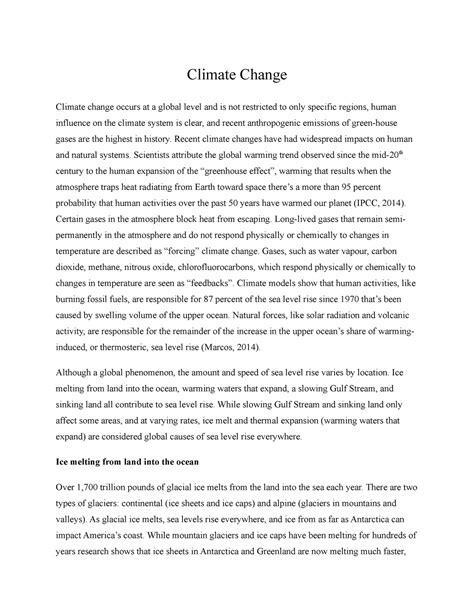 Climate Change

Climate change occurs at a global level and is not restricted to only specific regions, human influence on the climate system is clear, and recent anthropogenic emissions of green-house gases are the highest in history. Recent climate changes have had widespread impacts on human and natural systems. Scientists attribute the global warming trend observed since the mid-20$^{th}$ century to the human expansion of the "greenhouse effect", warming that results when the atmosphere traps heat radiating from Earth toward space there's a more than 95 percent probability that human activities over the past 50 years have warmed our planet (IPCC, 2014). Certain gases in the atmosphere block heat from escaping. Long-lived gases that remain semi-permanently in the atmosphere and do not respond physically or chemically to changes in temperature are described as "forcing" climate change. Gases, such as water vapour, carbon dioxide, methane, nitrous oxide, chlorofluorocarbons, which respond physically or chemically to changes in temperature are seen as "feedbacks". Climate models show that human activities, like burning fossil fuels, are responsible for 87 percent of the sea level rise since 1970 that's been caused by swelling volume of the upper ocean. Natural forces, like solar radiation and volcanic activity, are responsible for the remainder of the increase in the upper ocean's share of warming-induced, or thermosteric, sea level rise (Marcos, 2014).

Although a global phenomenon, the amount and speed of sea level rise varies by location. Ice melting from land into the ocean, warming waters that expand, a slowing Gulf Stream, and sinking land all contribute to sea level rise. While slowing Gulf Stream and sinking land only affect some areas, and at varying rates, ice melt and thermal expansion (warming waters that expand) are considered global causes of sea level rise everywhere.

Ice melting from land into the ocean

Over 1,700 trillion pounds of glacial ice melts from the land into the sea each year. There are two types of glaciers: continental (ice sheets and ice caps) and alpine (glaciers in mountains and valleys). As glacial ice melts, sea levels rise everywhere, and ice from as far as Antarctica can impact America's coast. While mountain glaciers and ice caps have been melting for hundreds of years research shows that ice sheets in Antarctica and Greenland are now melting much faster,